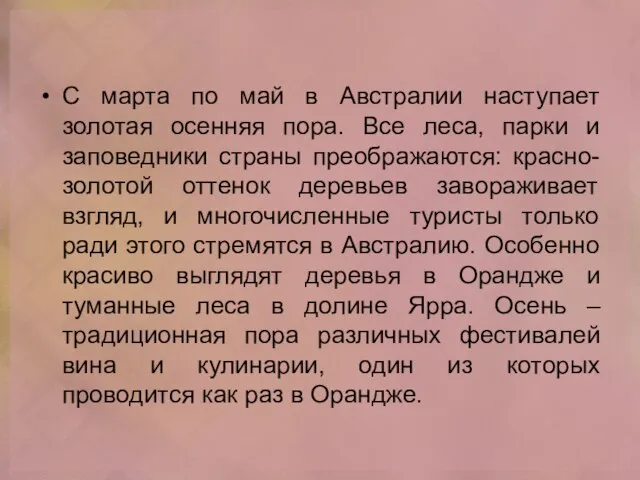 • С марта по май в Австралии наступает золотая осенняя пора. Все леса, парки и заповедники страны преображаются: красно-золотой оттенок деревьев завораживает взгляд, и многочисленные туристы только ради этого стремятся в Австралию. Особенно красиво выглядят деревья в Орандже и туманные леса в долине Ярра. Осень – традиционная пора различных фестивалей вина и кулинарии, один из которых проводится как раз в Орандже.